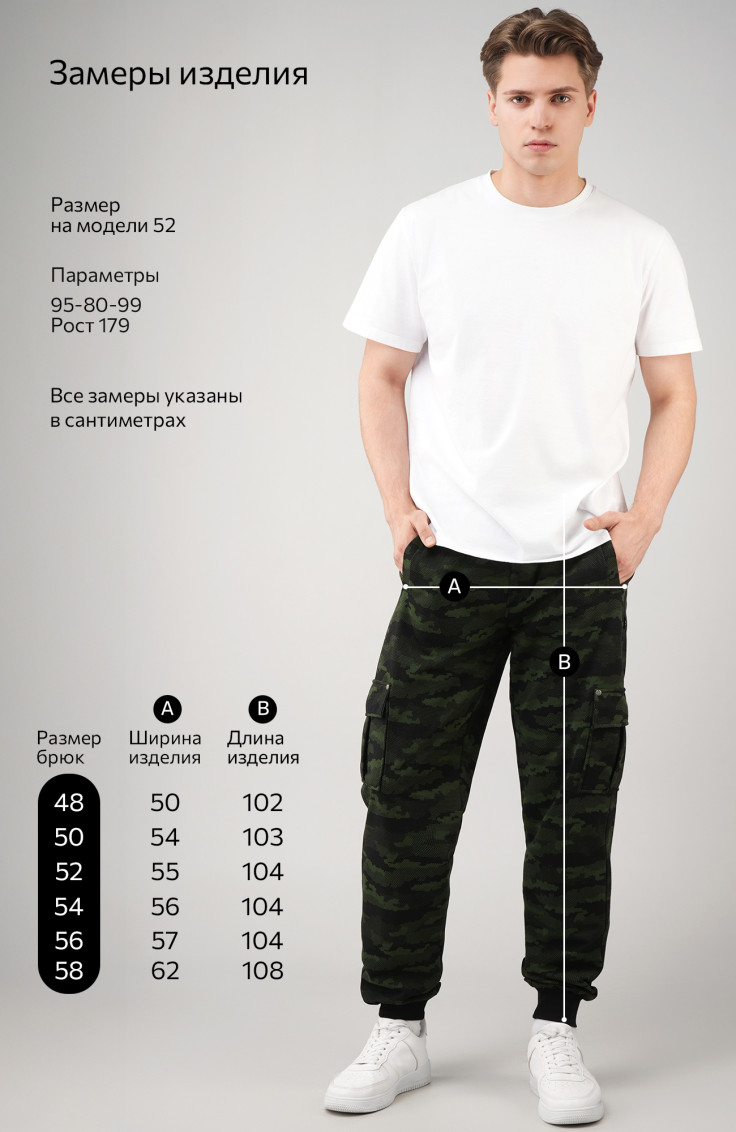 Замеры изделия

Размер
на модели 52

Параметры
95-80-99
Рост 179

Все замеры указаны в сантиметрах

A

B

| Размер брюк | A Ширина изделия | B Длина изделия |
|---|---|---|
| 48 | 50 | 102 |
| 50 | 54 | 103 |
| 52 | 55 | 104 |
| 54 | 56 | 104 |
| 56 | 57 | 104 |
| 58 | 62 | 108 |